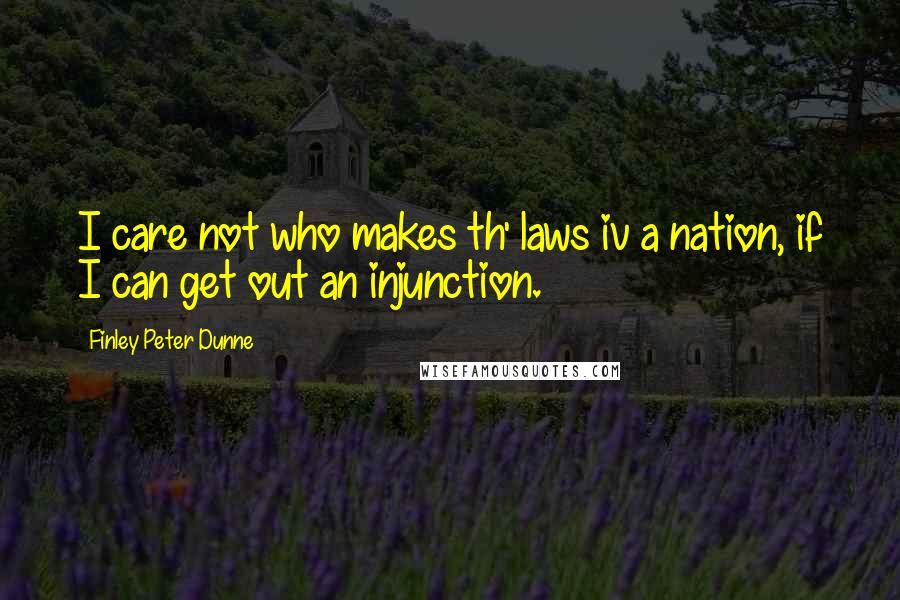 I care not who makes th' laws iv a nation, if I can get out an injunction.

Finley Peter Dunne

WISEFAMOUSQUOTES.COM